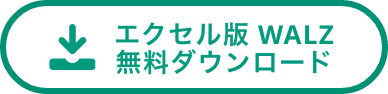 エクセル版 WALZ
無料ダウンロード